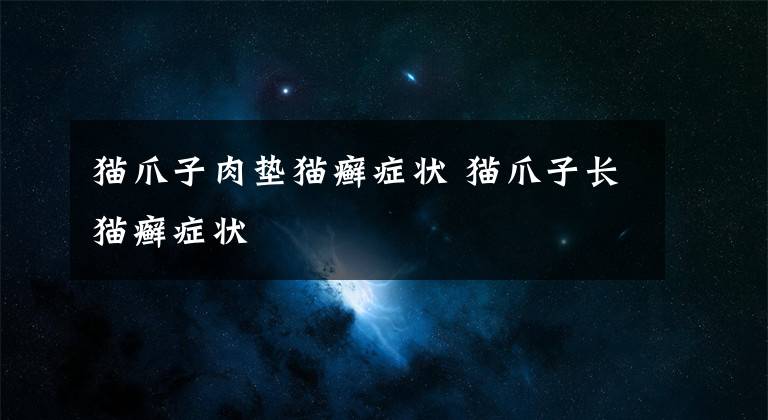 猫爪子肉垫猫癣症状 猫爪子长猫癣症状